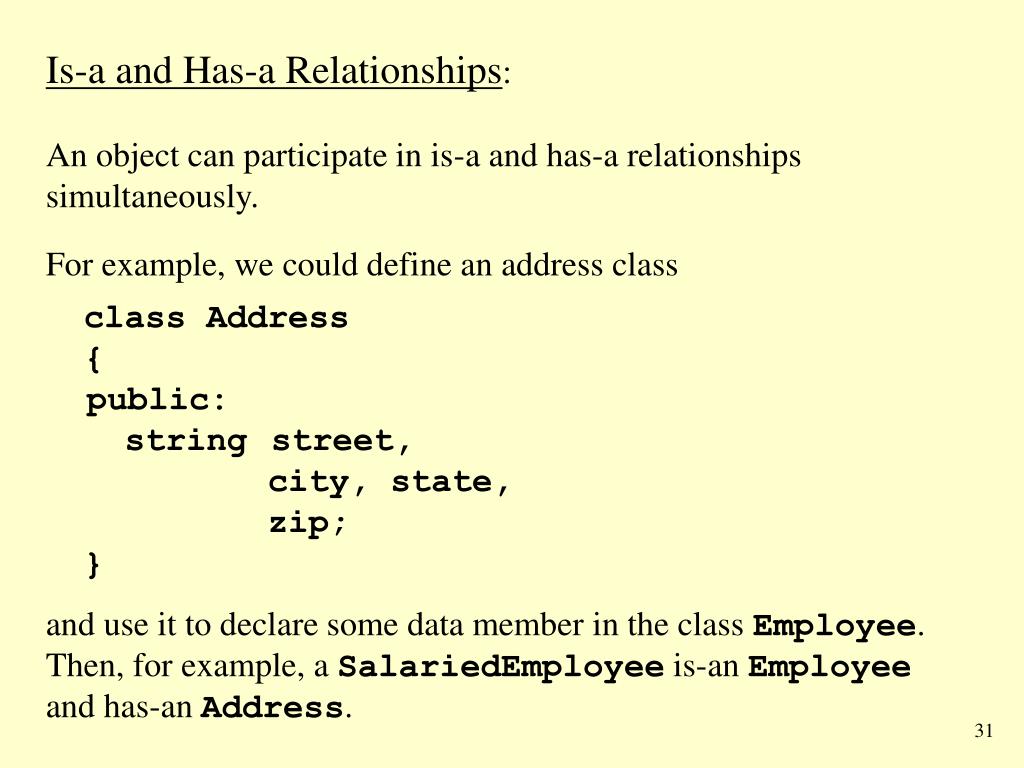 Is-a and Has-a Relationships:

An object can participate in is-a and has-a relationships simultaneously.

For example, we could define an address class

class Address
{
public:
  string street,
         city, state,
         zip;
}

and use it to declare some data member in the class Employee. Then, for example, a SalariedEmployee is-an Employee and has-an Address.

31